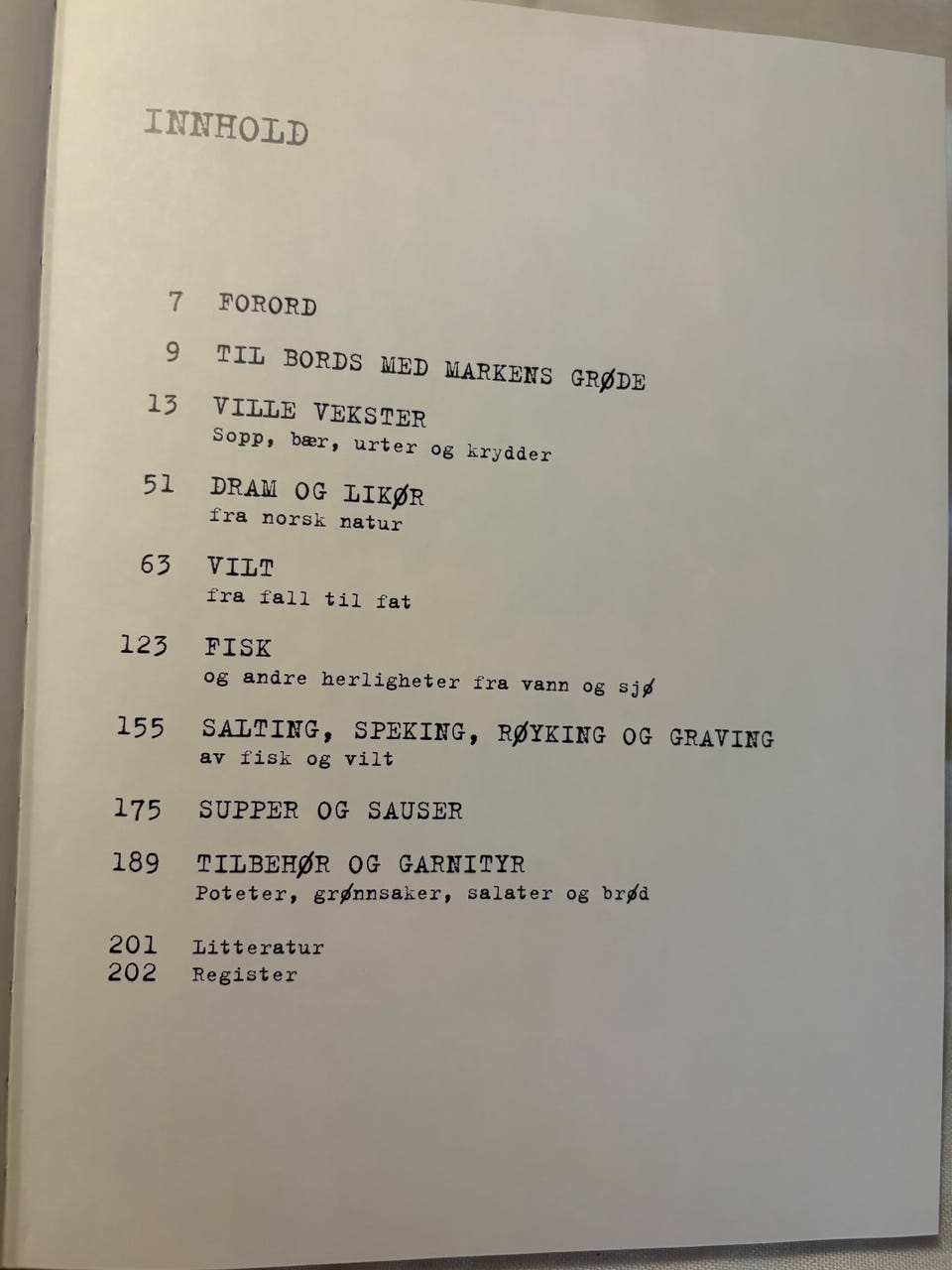 INNHOLD

7 FORORD

9 TIL BORDS MED MARKENS GRØDE

13 VILLE VEKSTER
Sopp, bær, urter og krydder

51 DRAM OG LIKØR
fra norsk natur

63 VILT
fra fall til fat

123 FISK
og andre herligheter fra vann og sjø

155 SALTING, SPEKING, RØYKING OG GRAVING
av fisk og vilt

175 SUPPER OG SAUSER

189 TILBEHØR OG GARNITYR
Poteter, grønnsaker, salater og brød

201 Litteratur
202 Register